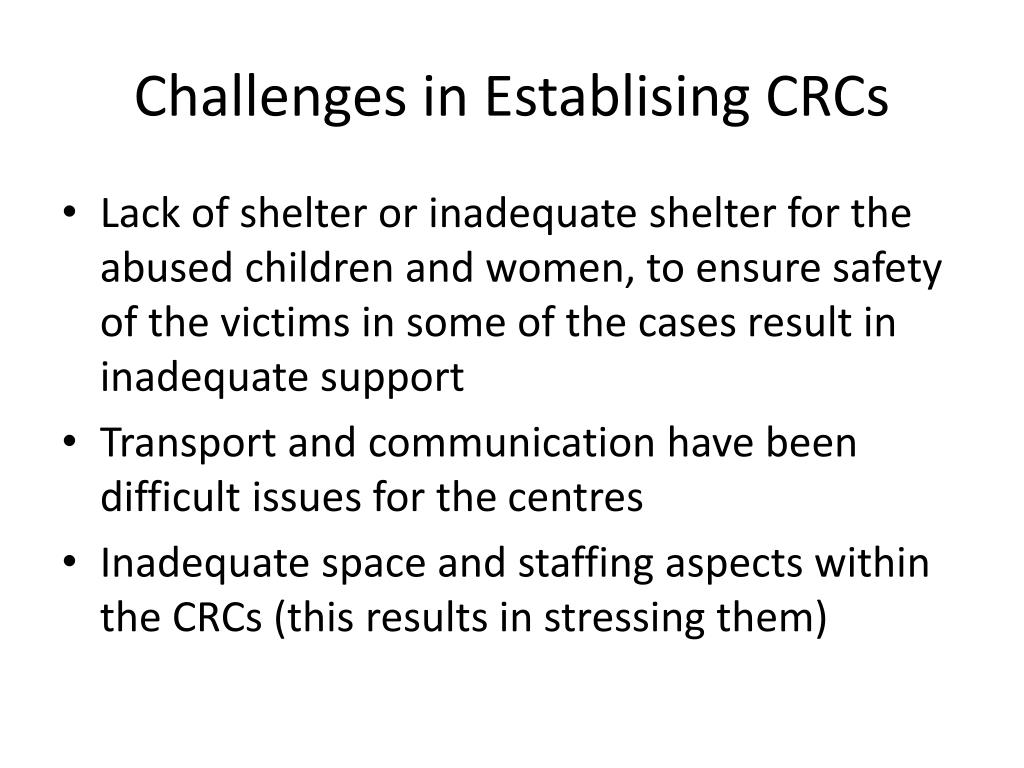 Challenges in Establising CRCs

• Lack of shelter or inadequate shelter for the abused children and women, to ensure safety of the victims in some of the cases result in inadequate support

• Transport and communication have been difficult issues for the centres

• Inadequate space and staffing aspects within the CRCs (this results in stressing them)